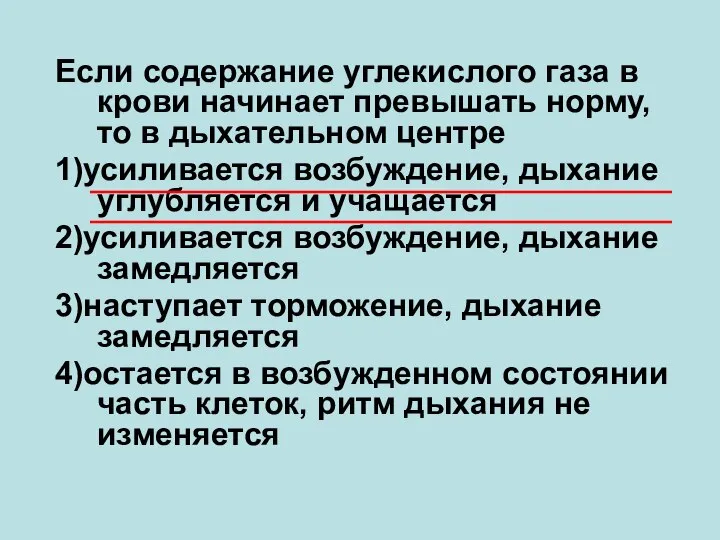 Если содержание углекислого газа в крови начинает превышать норму, то в дыхательном центре

1)усиливается возбуждение, дыхание углубляется и учащается

2)усиливается возбуждение, дыхание замедляется

3)наступает торможение, дыхание замедляется

4)остается в возбужденном состоянии часть клеток, ритм дыхания не изменяется